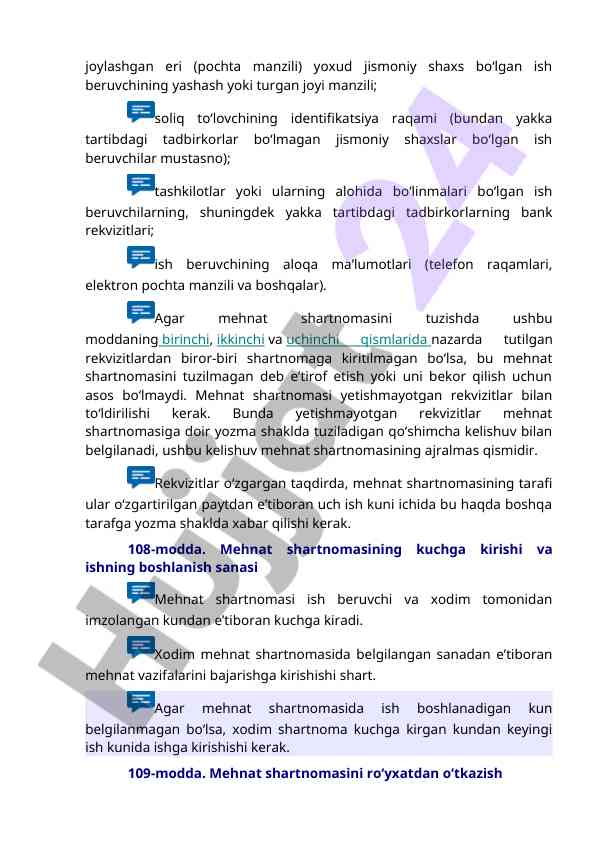 joylashgan eri (pochta manzili) yoxud jismoniy shaxs bo‘lgan ish beruvchining yashash yoki turgan joyi manzili;

soliq to‘lovchining identifikatsiya raqami (bundan yakka tartibdagi tadbirkorlar bo‘lmagan jismoniy shaxslar bo‘lgan ish beruvchilar mustasno);

tashkilotlar yoki ularning alohida bo‘linmalari bo‘lgan ish beruvchilarning, shuningdek yakka tartibdagi tadbirkorlarning bank rekvizitlari;

ish beruvchining aloqa ma’lumotlari (telefon raqamlari, elektron pochta manzili va boshqalar).

Agar mehnat shartnomasini tuzishda ushbu moddaning birinchi, ikkinchi va uchinchi qismlarida nazarda tutilgan rekvizitlardan biror-biri shartnomaga kiritilmagan bo‘lsa, bu mehnat shartnomasini tuzilmagan deb e’tirof etish yoki uni bekor qilish uchun asos bo‘lmaydi. Mehnat shartnomasi yetishmayotgan rekvizitlar bilan to‘ldirilishi kerak. Bunda yetishmayotgan rekvizitlar mehnat shartnomasiga doir yozma shaklda tuziladigan qo‘shimcha kelishuv bilan belgilanadi, ushbu kelishuv mehnat shartnomasining ajralmas qismidir.

Rekvizitlar o‘zgargan taqdirda, mehnat shartnomasining tarafi ular o‘zgartirilgan paytdan e’tiboran uch ish kuni ichida bu haqda boshqa tarafga yozma shaklda xabar qilishi kerak.

108-modda. Mehnat shartnomasining kuchga kirishi va ishning boshlanish sanasi

Mehnat shartnomasi ish beruvchi va xodim tomonidan imzolangan kundan e’tiboran kuchga kiradi.

Xodim mehnat shartnomasida belgilangan sanadan e’tiboran mehnat vazifalarini bajarishga kirishishi shart.

Agar mehnat shartnomasida ish boshlanadigan kun belgilanmagan bo‘lsa, xodim shartnoma kuchga kirgan kundan keyingi ish kunida ishga kirishishi kerak.

109-modda. Mehnat shartnomasini ro‘yxatdan o‘tkazish

Hujjat 24